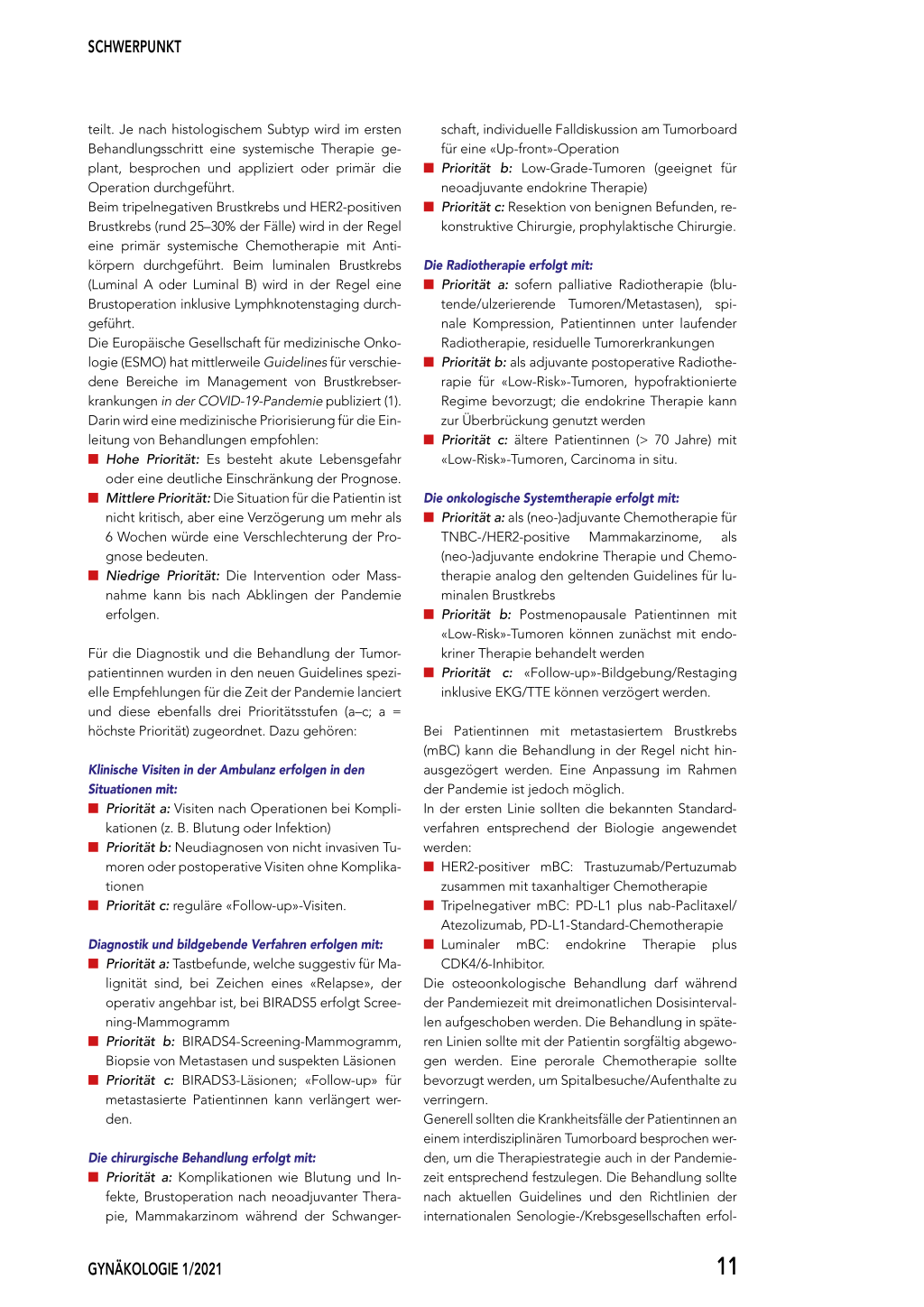 SCHWERPUNKT

teilt. Je nach histologischem Subtyp wird im ersten Behandlungsschritt eine systemische Therapie geplant, besprochen und appliziert oder primär die Operation durchgeführt.
Beim tripelnegativen Brustkrebs und HER2-positiven Brustkrebs (rund 25–30% der Fälle) wird in der Regel eine primär systemische Chemotherapie mit Antikörpern durchgeführt. Beim luminalen Brustkrebs (Luminal A oder Luminal B) wird in der Regel eine Brustoperation inklusive Lymphknotenstaging durchgeführt.
Die Europäische Gesellschaft für medizinische Onkologie (ESMO) hat mittlerweile Guidelines für verschiedene Bereiche im Management von Brustkrebserkrankungen in der COVID-19-Pandemie publiziert (1). Darin wird eine medizinische Priorisierung für die Einleitung von Behandlungen empfohlen:
■ Hohe Priorität: Es besteht akute Lebensgefahr oder eine deutliche Einschränkung der Prognose.
■ Mittlere Priorität: Die Situation für die Patientin ist nicht kritisch, aber eine Verzögerung um mehr als 6 Wochen würde eine Verschlechterung der Prognose bedeuten.
■ Niedrige Priorität: Die Intervention oder Massnahme kann bis nach Abklingen der Pandemie erfolgen.

Für die Diagnostik und die Behandlung der Tumorpatientinnen wurden in den neuen Guidelines spezielle Empfehlungen für die Zeit der Pandemie lanciert und diese ebenfalls drei Prioritätsstufen (a–c; a = höchste Priorität) zugeordnet. Dazu gehören:

Klinische Visiten in der Ambulanz erfolgen in den Situationen mit:
■ Priorität a: Visiten nach Operationen bei Komplikationen (z. B. Blutung oder Infektion)
■ Priorität b: Neudiagnosen von nicht invasiven Tumoren oder postoperative Visiten ohne Komplikationen
■ Priorität c: reguläre «Follow-up»-Visiten.

Diagnostik und bildgebende Verfahren erfolgen mit:
■ Priorität a: Tastbefunde, welche suggestiv für Malignität sind, bei Zeichen eines «Relapse», der operativ angehbar ist, bei BIRADS5 erfolgt Screening-Mammogramm
■ Priorität b: BIRADS4-Screening-Mammogramm, Biopsie von Metastasen und suspekten Läsionen
■ Priorität c: BIRADS3-Läsionen; «Follow-up» für metastasierte Patientinnen kann verlängert werden.

Die chirurgische Behandlung erfolgt mit:
■ Priorität a: Komplikationen wie Blutung und Infekte, Brustoperation nach neoadjuvanter Therapie, Mammakarzinom während der Schwangerschaft, individuelle Falldiskussion am Tumorboard für eine «Up-front»-Operation
■ Priorität b: Low-Grade-Tumoren (geeignet für neoadjuvante endokrine Therapie)
■ Priorität c: Resektion von benignen Befunden, rekonstruktive Chirurgie, prophylaktische Chirurgie.

Die Radiotherapie erfolgt mit:
■ Priorität a: sofern palliative Radiotherapie (blutende/ulzerierende Tumoren/Metastasen), spinale Kompression, Patientinnen unter laufender Radiotherapie, residuelle Tumorerkrankungen
■ Priorität b: als adjuvante postoperative Radiotherapie für «Low-Risk»-Tumoren, hypofraktionierte Regime bevorzugt; die endokrine Therapie kann zur Überbrückung genutzt werden
■ Priorität c: ältere Patientinnen (> 70 Jahre) mit «Low-Risk»-Tumoren, Carcinoma in situ.

Die onkologische Systemtherapie erfolgt mit:
■ Priorität a: als (neo-)adjuvante Chemotherapie für TNBC-/HER2-positive Mammakarzinome, als (neo-)adjuvante endokrine Therapie und Chemotherapie analog den geltenden Guidelines für luminalen Brustkrebs
■ Priorität b: Postmenopausale Patientinnen mit «Low-Risk»-Tumoren können zunächst mit endokriner Therapie behandelt werden
■ Priorität c: «Follow-up»-Bildgebung/Restaging inklusive EKG/TTE können verzögert werden.

Bei Patientinnen mit metastasiertem Brustkrebs (mBC) kann die Behandlung in der Regel nicht hinausgezögert werden. Eine Anpassung im Rahmen der Pandemie ist jedoch möglich.
In der ersten Linie sollten die bekannten Standardverfahren entsprechend der Biologie angewendet werden:
■ HER2-positiver mBC: Trastuzumab/Pertuzumab zusammen mit taxanhaltiger Chemotherapie
■ Tripelnegativer mBC: PD-L1 plus nab-Paclitaxel/Atezolizumab, PD-L1-Standard-Chemotherapie
■ Luminaler mBC: endokrine Therapie plus CDK4/6-Inhibitor.
Die osteoonkologische Behandlung darf während der Pandemiezeit mit dreimonatlichen Dosisintervallen aufgeschoben werden. Die Behandlung in späteren Linien sollte mit der Patientin sorgfältig abgewogen werden. Eine perorale Chemotherapie sollte bevorzugt werden, um Spitalbesuche/Aufenthalte zu verringern.
Generell sollten die Krankheitsfälle der Patientinnen an einem interdisziplinären Tumorboard besprochen werden, um die Therapiestrategie auch in der Pandemiezeit entsprechend festzulegen. Die Behandlung sollte nach aktuellen Guidelines und den Richtlinien der internationalen Senologie-/Krebsgesellschaften erfol-

GYNÄKOLOGIE 1/2021
11